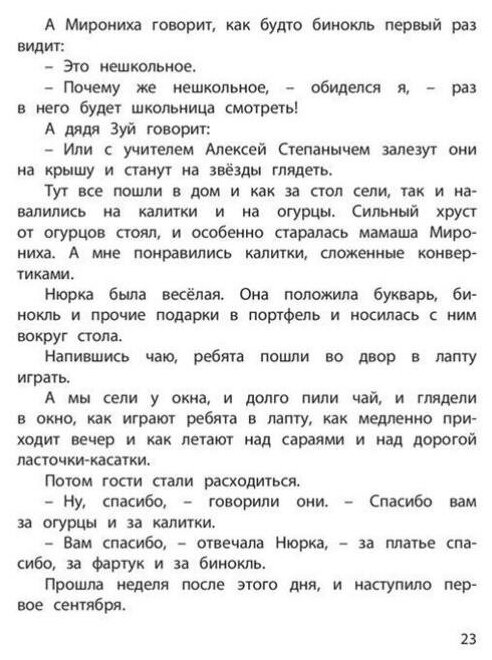 А Мирониха говорит, как будто бинокль первый раз видит:

– Это нешкольное.

– Почему же нешкольное, – обиделся я, – раз в него будет школьница смотреть!

А дядя Зуй говорит:

– Или с учителем Алексей Степанычем залезут они на крышу и станут на звёзды глядеть.

Тут все пошли в дом и как за стол сели, так и навалились на калитки и на огурцы. Сильный хруст от огурцов стоял, и особенно старалась мамаша Мирониха. А мне понравились калитки, сложенные конвертиками.

Нюрка была весёлая. Она положила букварь, бинокль и прочие подарки в портфель и носилась с ним вокруг стола.

Напившись чаю, ребята пошли во двор в лапту играть.

А мы сели у окна, и долго пили чай, и глядели в окно, как играют ребята в лапту, как медленно приходит вечер и как летают над сараями и над дорогой ласточки-касатки.

Потом гости стали расходиться.

– Ну, спасибо, – говорили они. – Спасибо вам за огурцы и за калитки.

– Вам спасибо, – отвечала Нюрка, – за платье спасибо, за фартук и за бинокль.

Прошла неделя после этого дня, и наступило первое сентября.

23